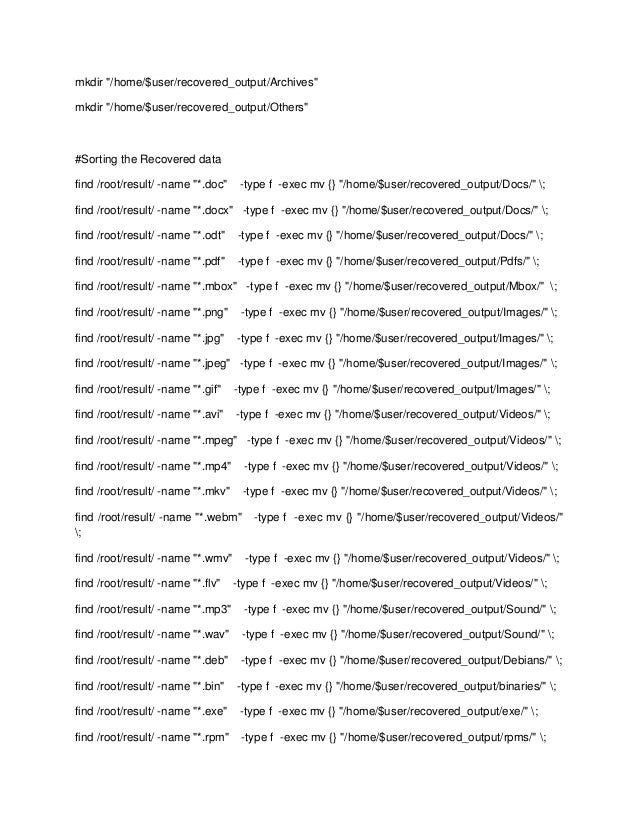 mkdir "/home/$user/recovered_output/Archives"

mkdir "/home/$user/recovered_output/Others"

#Sorting the Recovered data

find /root/result/ -name "*.doc" -type f -exec mv {} "/home/$user/recovered_output/Docs/" \;

find /root/result/ -name "*.docx" -type f -exec mv {} "/home/$user/recovered_output/Docs/" \;

find /root/result/ -name "*.odt" -type f -exec mv {} "/home/$user/recovered_output/Docs/" \;

find /root/result/ -name "*.pdf" -type f -exec mv {} "/home/$user/recovered_output/Pdfs/" \;

find /root/result/ -name "*.mbox" -type f -exec mv {} "/home/$user/recovered_output/Mbox/" \;

find /root/result/ -name "*.png" -type f -exec mv {} "/home/$user/recovered_output/Images/" \;

find /root/result/ -name "*.jpg" -type f -exec mv {} "/home/$user/recovered_output/Images/" \;

find /root/result/ -name "*.jpeg" -type f -exec mv {} "/home/$user/recovered_output/Images/" \;

find /root/result/ -name "*.gif" -type f -exec mv {} "/home/$user/recovered_output/Images/" \;

find /root/result/ -name "*.avi" -type f -exec mv {} "/home/$user/recovered_output/Videos/" \;

find /root/result/ -name "*.mpeg" -type f -exec mv {} "/home/$user/recovered_output/Videos/" \;

find /root/result/ -name "*.mp4" -type f -exec mv {} "/home/$user/recovered_output/Videos/" \;

find /root/result/ -name "*.mkv" -type f -exec mv {} "/home/$user/recovered_output/Videos/" \;

find /root/result/ -name "*.webm" -type f -exec mv {} "/home/$user/recovered_output/Videos/" \;

find /root/result/ -name "*.wmv" -type f -exec mv {} "/home/$user/recovered_output/Videos/" \;

find /root/result/ -name "*.flv" -type f -exec mv {} "/home/$user/recovered_output/Videos/" \;

find /root/result/ -name "*.mp3" -type f -exec mv {} "/home/$user/recovered_output/Sound/" \;

find /root/result/ -name "*.wav" -type f -exec mv {} "/home/$user/recovered_output/Sound/" \;

find /root/result/ -name "*.deb" -type f -exec mv {} "/home/$user/recovered_output/Debians/" \;

find /root/result/ -name "*.bin" -type f -exec mv {} "/home/$user/recovered_output/binaries/" \;

find /root/result/ -name "*.exe" -type f -exec mv {} "/home/$user/recovered_output/exe/" \;

find /root/result/ -name "*.rpm" -type f -exec mv {} "/home/$user/recovered_output/rpms/" \;